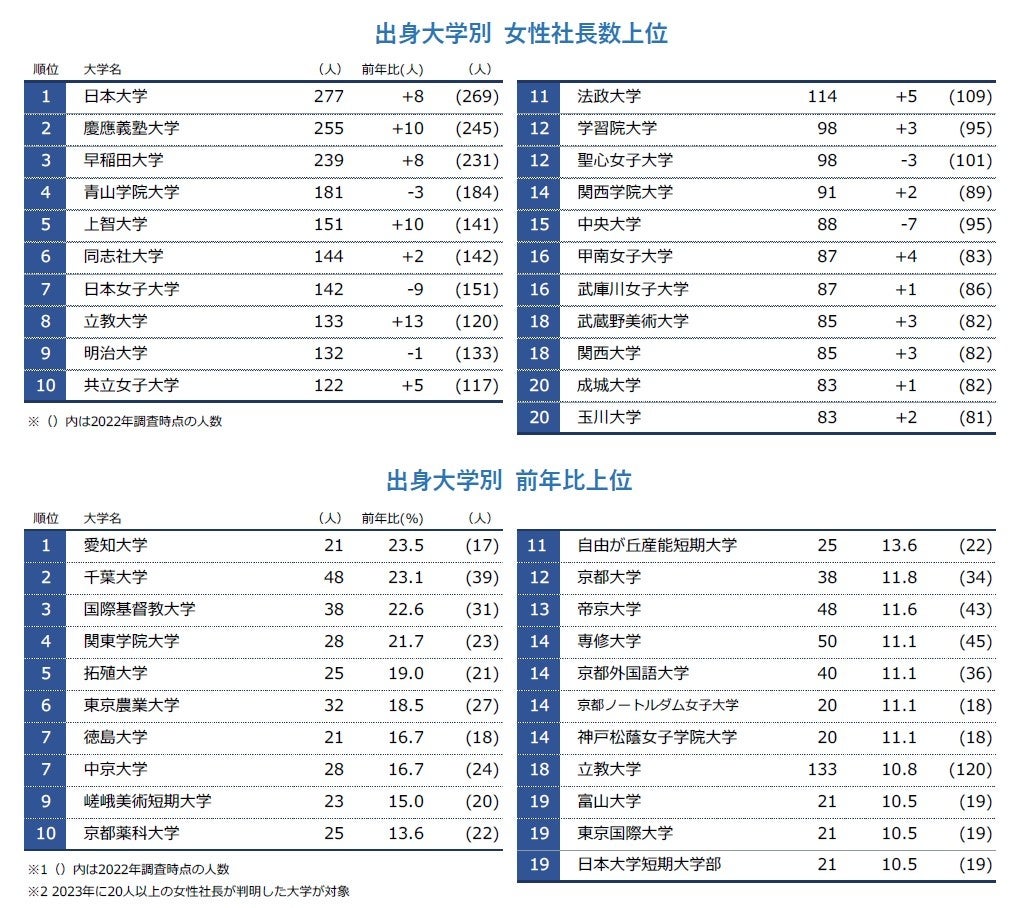 出身大学別 女性社長数上位

| 順位 | 大学名 | （人） | 前年比(人) | （人） |
|---|---|---|---|---|
| 1 | 日本大学 | 277 | +8 | (269) |
| 2 | 慶應義塾大学 | 255 | +10 | (245) |
| 3 | 早稲田大学 | 239 | +8 | (231) |
| 4 | 青山学院大学 | 181 | -3 | (184) |
| 5 | 上智大学 | 151 | +10 | (141) |
| 6 | 同志社大学 | 144 | +2 | (142) |
| 7 | 日本女子大学 | 142 | -9 | (151) |
| 8 | 立教大学 | 133 | +13 | (120) |
| 9 | 明治大学 | 132 | -1 | (133) |
| 10 | 共立女子大学 | 122 | +5 | (117) |

※（）内は2022年調査時点の人数

| 11 | 法政大学 | 114 | +5 | (109) |
|---|---|---|---|---|
| 12 | 学習院大学 | 98 | +3 | (95) |
| 12 | 聖心女子大学 | 98 | -3 | (101) |
| 14 | 関西学院大学 | 91 | +2 | (89) |
| 15 | 中央大学 | 88 | -7 | (95) |
| 16 | 甲南女子大学 | 87 | +4 | (83) |
| 16 | 武庫川女子大学 | 87 | +1 | (86) |
| 18 | 武蔵野美術大学 | 85 | +3 | (82) |
| 18 | 関西大学 | 85 | +3 | (82) |
| 20 | 成城大学 | 83 | +1 | (82) |
| 20 | 玉川大学 | 83 | +2 | (81) |

出身大学別 前年比上位

| 順位 | 大学名 | （人） | 前年比(%) | （人） |
|---|---|---|---|---|
| 1 | 愛知大学 | 21 | 23.5 | (17) |
| 2 | 千葉大学 | 48 | 23.1 | (39) |
| 3 | 国際基督教大学 | 38 | 22.6 | (31) |
| 4 | 関東学院大学 | 28 | 21.7 | (23) |
| 5 | 拓殖大学 | 25 | 19.0 | (21) |
| 6 | 東京農業大学 | 32 | 18.5 | (27) |
| 7 | 徳島大学 | 21 | 16.7 | (18) |
| 7 | 中京大学 | 28 | 16.7 | (24) |
| 9 | 嵯峨美術短期大学 | 23 | 15.0 | (20) |
| 10 | 京都薬科大学 | 25 | 13.6 | (22) |

※1（）内は2022年調査時点の人数
※2 2023年に20人以上の女性社長が判明した大学が対象

| 11 | 自由が丘産能短期大学 | 25 | 13.6 | (22) |
|---|---|---|---|---|
| 12 | 京都大学 | 38 | 11.8 | (34) |
| 13 | 帝京大学 | 48 | 11.6 | (43) |
| 14 | 専修大学 | 50 | 11.1 | (45) |
| 14 | 京都外国語大学 | 40 | 11.1 | (36) |
| 14 | 京都ノートルダム女子大学 | 20 | 11.1 | (18) |
| 14 | 神戸松蔭女子学院大学 | 20 | 11.1 | (18) |
| 18 | 立教大学 | 133 | 10.8 | (120) |
| 19 | 富山大学 | 21 | 10.5 | (19) |
| 19 | 東京国際大学 | 21 | 10.5 | (19) |
| 19 | 日本大学短期大学部 | 21 | 10.5 | (19) |